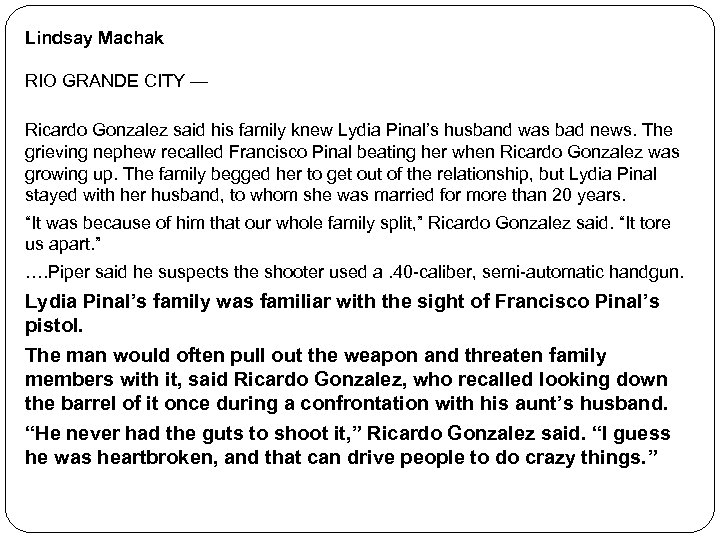 Lindsay Machak

RIO GRANDE CITY —

Ricardo Gonzalez said his family knew Lydia Pinal's husband was bad news. The grieving nephew recalled Francisco Pinal beating her when Ricardo Gonzalez was growing up. The family begged her to get out of the relationship, but Lydia Pinal stayed with her husband, to whom she was married for more than 20 years.

"It was because of him that our whole family split," Ricardo Gonzalez said. "It tore us apart."

….Piper said he suspects the shooter used a .40-caliber, semi-automatic handgun.

Lydia Pinal's family was familiar with the sight of Francisco Pinal's pistol.

The man would often pull out the weapon and threaten family members with it, said Ricardo Gonzalez, who recalled looking down the barrel of it once during a confrontation with his aunt's husband.

"He never had the guts to shoot it," Ricardo Gonzalez said. "I guess he was heartbroken, and that can drive people to do crazy things."